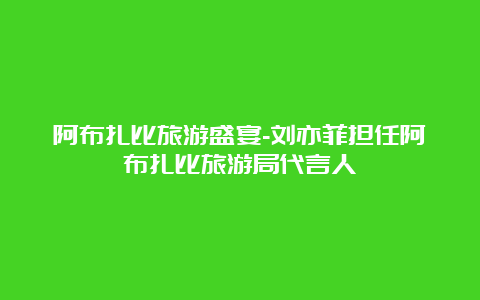 阿布扎比旅游盛宴-刘亦菲担任阿布扎比旅游局代言人